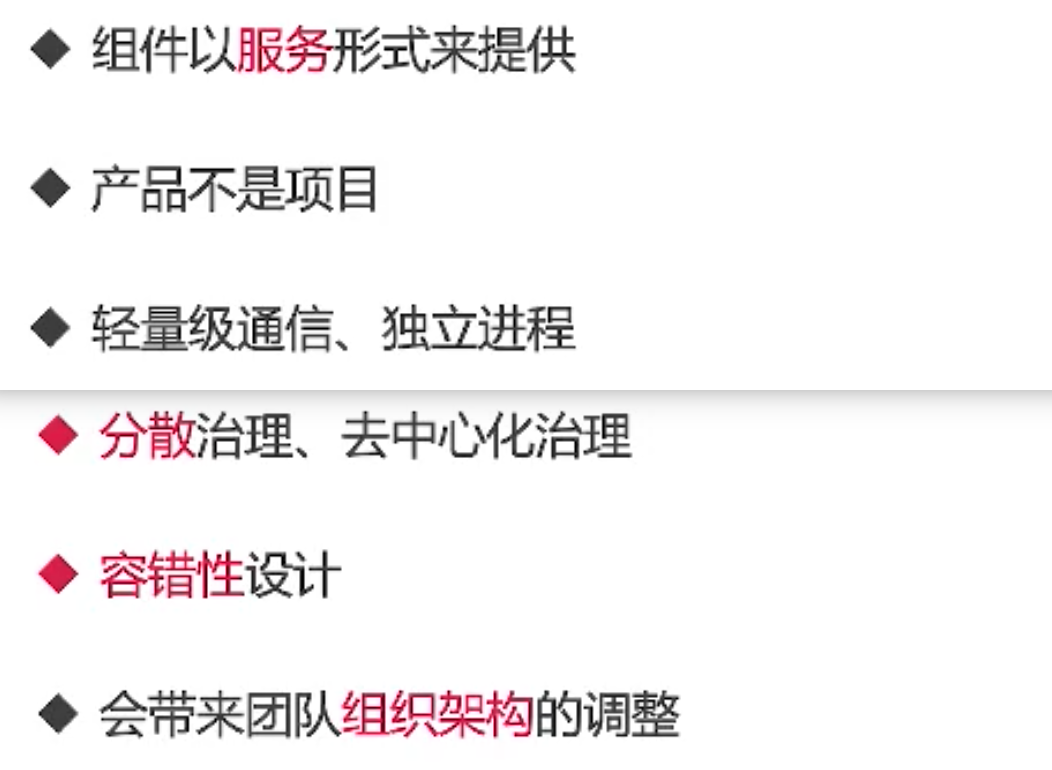 ◆ 组件以服务形式来提供

◆ 产品不是项目

◆ 轻量级通信、独立进程

◆ 分散治理、去中心化治理

◆ 容错性设计

◆ 会带来团队组织架构的调整